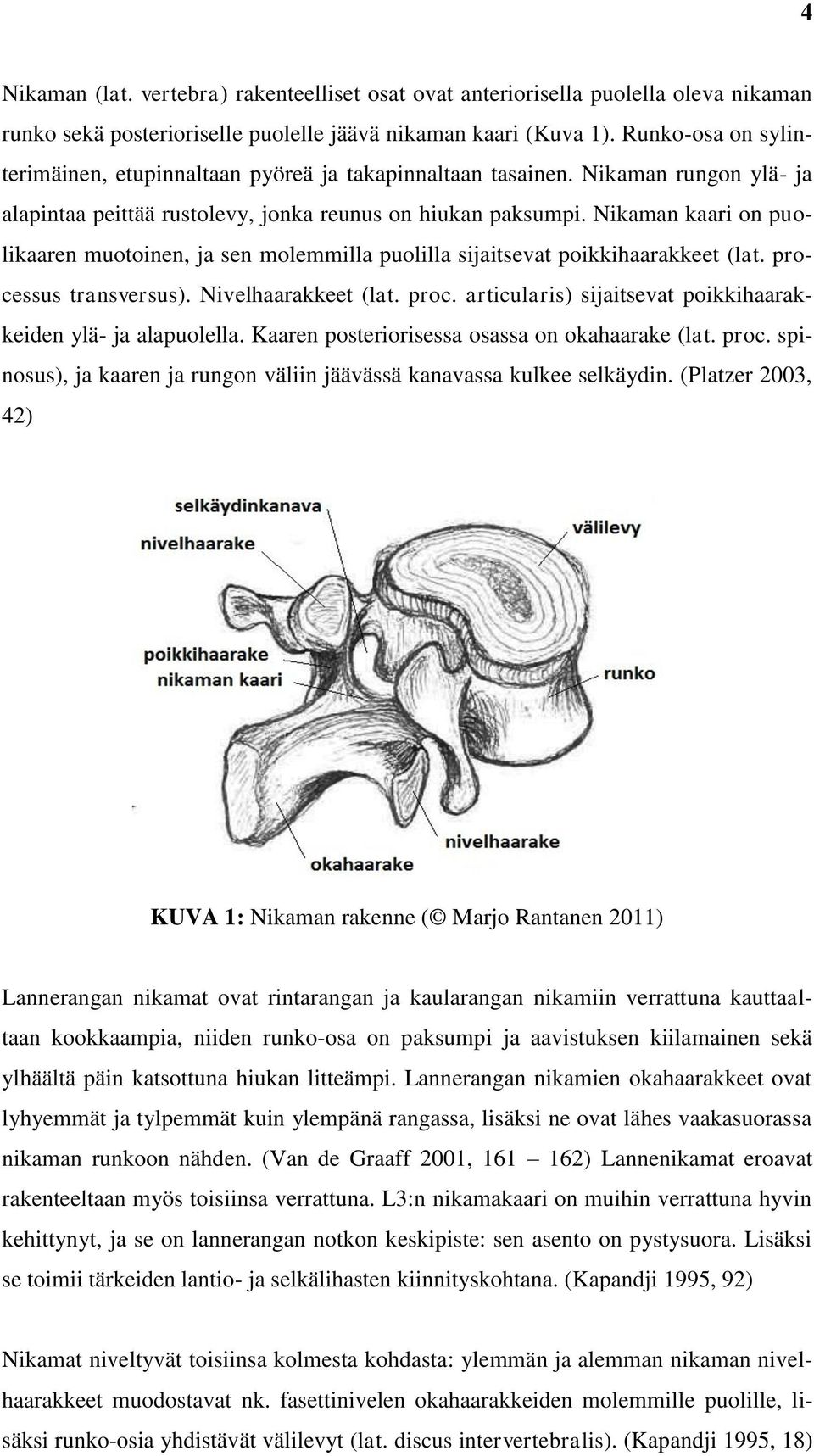 4

Nikaman (lat. vertebra) rakenteelliset osat ovat anteriorisella puolella oleva nikaman runko sekä posterioriselle puolelle jäävä nikaman kaari (Kuva 1). Runko-osa on sylinterimäinen, etupinnaltaan pyöreä ja takapinnaltaan tasainen. Nikaman rungon ylä- ja alapintaa peittää rustolevy, jonka reunus on hiukan paksumpi. Nikaman kaari on puolikaaren muotoinen, ja sen molemmilla puolilla sijaitsevat poikkihaarakkeet (lat. processus transversus). Nivelhaarakkeet (lat. proc. articularis) sijaitsevat poikkihaarakkeiden ylä- ja alapuolella. Kaaren posteriorisessa osassa on okahaarake (lat. proc. spinosus), ja kaaren ja rungon väliin jäävässä kanavassa kulkee selkäydin. (Platzer 2003, 42)

selkäydinkanava
nivelhaarake
välilevy
poikkihaarake
nikaman kaari
runko
nivelhaarake
okahaarake

KUVA 1: Nikaman rakenne (© Marjo Rantanen 2011)

Lannerangan nikamat ovat rintarangan ja kaularangan nikamiin verrattuna kauttaaltaan kookkaampia, niiden runko-osa on paksumpi ja aavistuksen kiilamainen sekä ylhäältä päin katsottuna hiukan litteämpi. Lannerangan nikamien okahaarakkeet ovat lyhyemmät ja tylpemmät kuin ylempänä rangassa, lisäksi ne ovat lähes vaakasuorassa nikaman runkoon nähden. (Van de Graaff 2001, 161 – 162) Lannenikamat eroavat rakenteeltaan myös toisiinsa verrattuna. L3:n nikamakaari on muihin verrattuna hyvin kehittynyt, ja se on lannerangan notkon keskipiste: sen asento on pystysuora. Lisäksi se toimii tärkeiden lantio- ja selkälihasten kiinnityskohtana. (Kapandji 1995, 92)

Nikamat niveltyvät toisiinsa kolmesta kohdasta: ylemmän ja alemman nikaman nivelhaarakkeet muodostavat nk. fasettinivelen okahaarakkeiden molemmille puolille, lisäksi runko-osia yhdistävät välilevyt (lat. discus intervertebralis). (Kapandji 1995, 18)